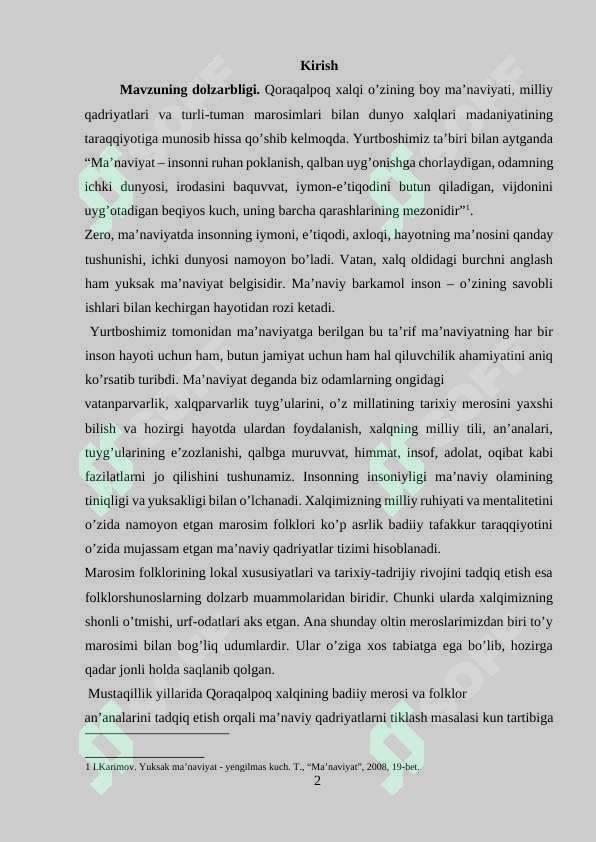 Kirish

Mavzuning dolzarbligi. Qoraqalpoq xalqi o'zining boy ma'naviyati, milliy qadriyatlari va turli-tuman marosimlari bilan dunyo xalqlari madaniyatining taraqqiyotiga munosib hissa qo'shib kelmoqda. Yurtboshimiz ta'biri bilan aytganda "Ma'naviyat – insonni ruhan poklanish, qalban uyg'onishga chorlaydigan, odamning ichki dunyosi, irodasini baquvvat, iymon-e'tiqodini butun qiladigan, vijdonini uyg'otadigan beqiyos kuch, uning barcha qarashlarining mezonidir"$^{1}$.

Zero, ma'naviyatda insonning iymoni, e'tiqodi, axloqi, hayotning ma'nosini qanday tushunishi, ichki dunyosi namoyon bo'ladi. Vatan, xalq oldidagi burchni anglash ham yuksak ma'naviyat belgisidir. Ma'naviy barkamol inson – o'zining savobli ishlari bilan kechirgan hayotidan rozi ketadi.

Yurtboshimiz tomonidan ma'naviyatga berilgan bu ta'rif ma'naviyatning har bir inson hayoti uchun ham, butun jamiyat uchun ham hal qiluvchilik ahamiyatini aniq ko'rsatib turibdi. Ma'naviyat deganda biz odamlarning ongidagi

vatanparvarlik, xalqparvarlik tuyg'ularini, o'z millatining tarixiy merosini yaxshi bilish va hozirgi hayotda ulardan foydalanish, xalqning milliy tili, an'analari, tuyg'ularining e'zozlanishi, qalbga muruvvat, himmat, insof, adolat, oqibat kabi fazilatlarni jo qilishini tushunamiz. Insonning insoniyligi ma'naviy olamining tiniqligi va yuksakligi bilan o'lchanadi. Xalqimizning milliy ruhiyati va mentalitetini o'zida namoyon etgan marosim folklori ko'p asrlik badiiy tafakkur taraqqiyotini o'zida mujassam etgan ma'naviy qadriyatlar tizimi hisoblanadi.

Marosim folklorining lokal xususiyatlari va tarixiy-tadrijiy rivojini tadqiq etish esa folklorshunoslarning dolzarb muammolaridan biridir. Chunki ularda xalqimizning shonli o'tmishi, urf-odatlari aks etgan. Ana shunday oltin meroslarimizdan biri to'y marosimi bilan bog'liq udumlardir. Ular o'ziga xos tabiatga ega bo'lib, hozirga qadar jonli holda saqlanib qolgan.

Mustaqillik yillarida Qoraqalpoq xalqining badiiy merosi va folklor

an'analarini tadqiq etish orqali ma'naviy qadriyatlarni tiklash masalasi kun tartibiga

1 I.Karimov. Yuksak ma'naviyat - yengilmas kuch. T., "Ma'naviyat", 2008, 19-bet.

2